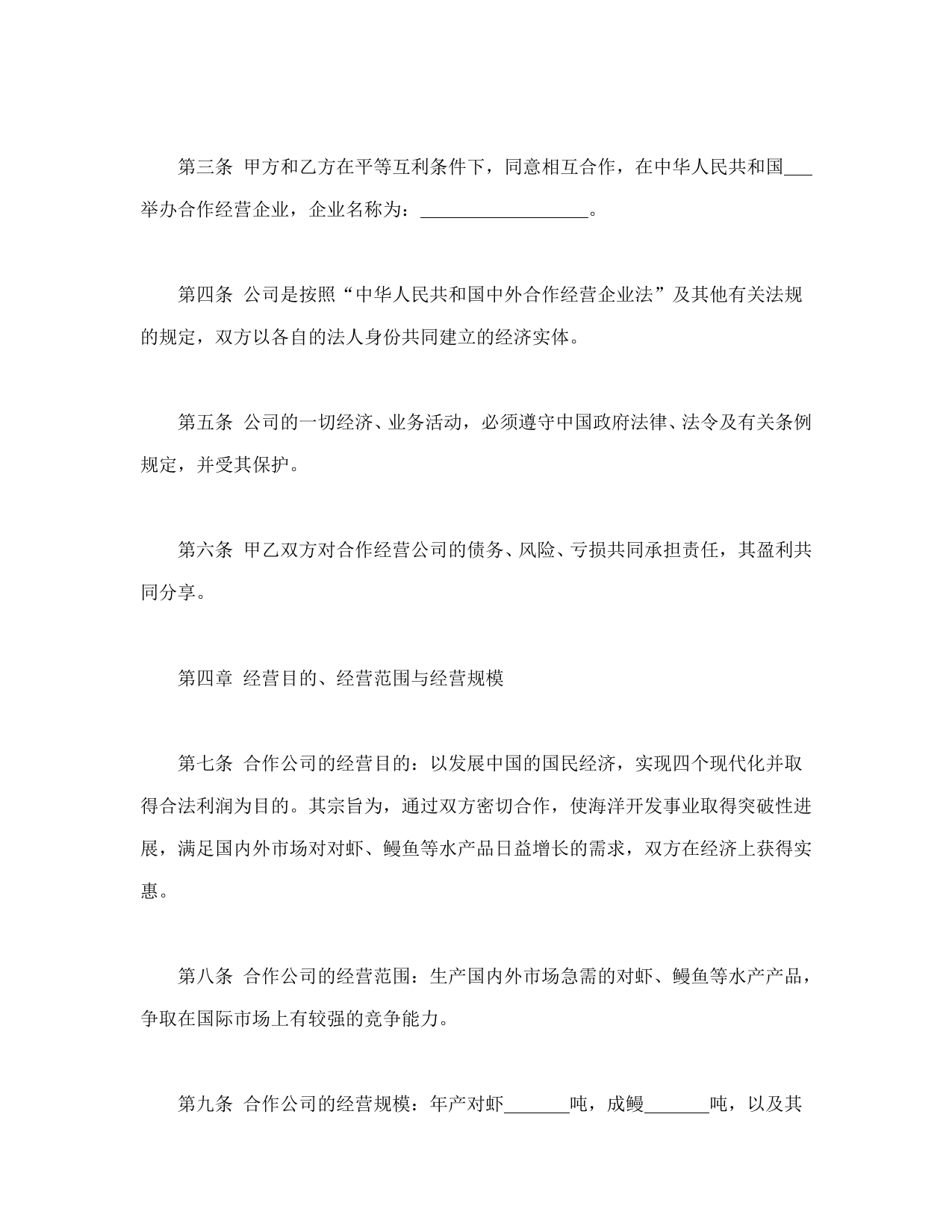 第三条 甲方和乙方在平等互利条件下，同意相互合作，在中华人民共和国___举办合作经营企业，企业名称为：__________________。

第四条 公司是按照“中华人民共和国中外合作经营企业法”及其他有关法规的规定，双方以各自的法人身份共同建立的经济实体。

第五条 公司的一切经济、业务活动，必须遵守中国政府法律、法令及有关条例规定，并受其保护。

第六条 甲乙双方对合作经营公司的债务、风险、亏损共同承担责任，其盈利共同分享。

第四章 经营目的、经营范围与经营规模

第七条 合作公司的经营目的：以发展中国的国民经济，实现四个现代化并取得合法利润为目的。其宗旨为，通过双方密切合作，使海洋开发事业取得突破性进展，满足国内外市场对对虾、鳗鱼等水产品日益增长的需求，双方在经济上获得实惠。

第八条 合作公司的经营范围：生产国内外市场急需的对虾、鳗鱼等水产产品，争取在国际市场上有较强的竞争能力。

第九条 合作公司的经营规模：年产对虾_______吨，成鳗_______吨，以及其